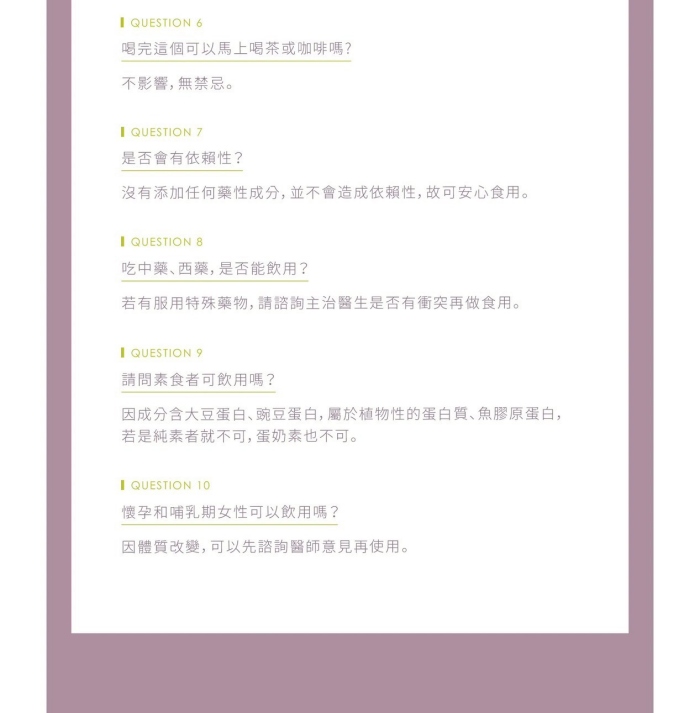 QUESTION 6

喝完這個可以馬上喝茶或咖啡嗎?

不影響,無禁忌。

QUESTION 7

是否會有依賴性?

沒有添加任何藥性成分,並不會造成依賴性,故可安心食用。

QUESTION 8

吃中藥、西藥,是否能飲用?

若有服用特殊藥物,請諮詢主治醫生是否有衝突再做食用。

QUESTION 9

請問素食者可飲用嗎?

因成分含大豆蛋白、豌豆蛋白,屬於植物性的蛋白質、魚膠原蛋白,若是純素者就不可,蛋奶素也不可。

QUESTION 10

懷孕和哺乳期女性可以飲用嗎?

因體質改變,可以先諮詢醫師意見再使用。